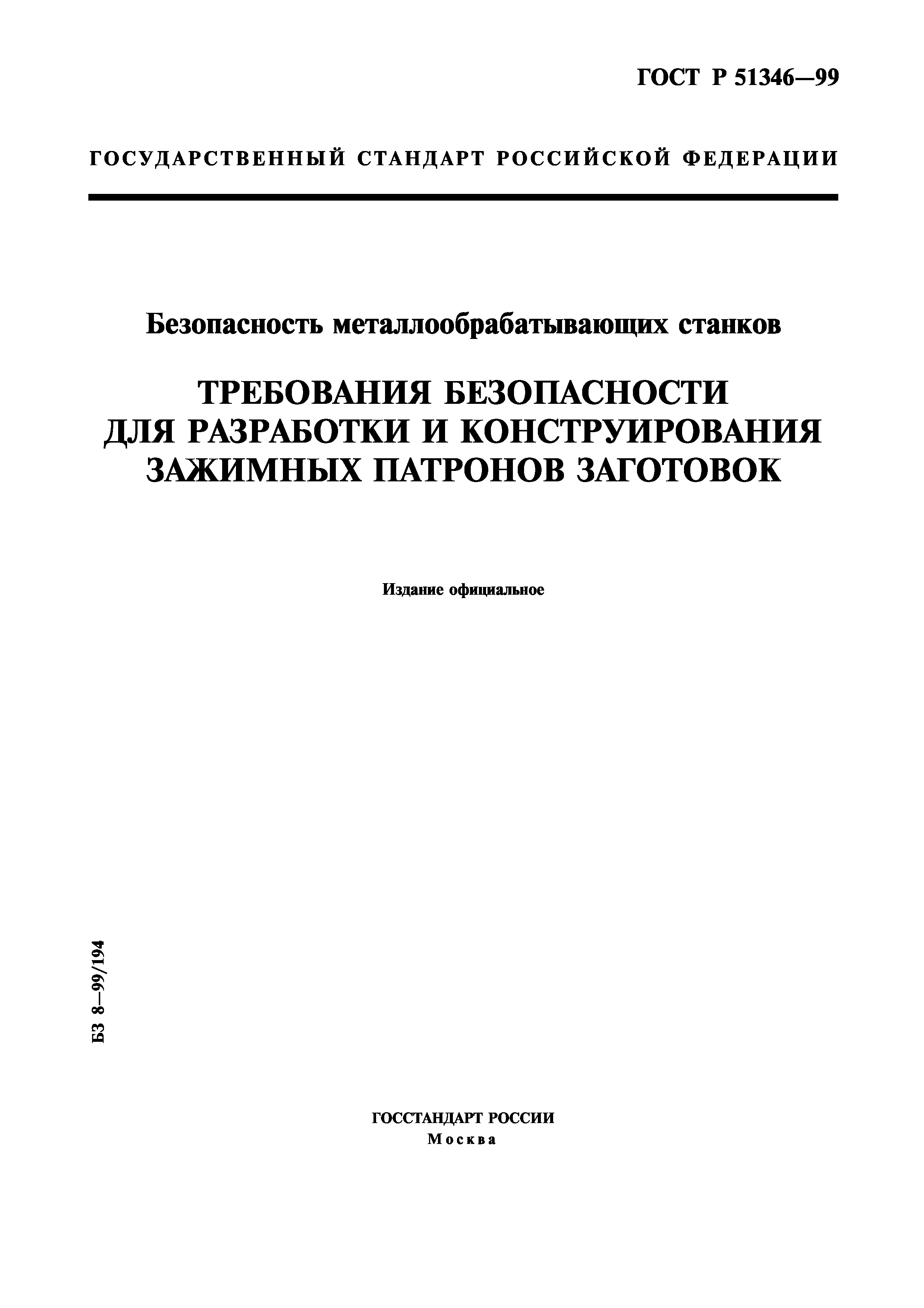 ГОСТ Р 51346—99

ГОСУДАРСТВЕННЫЙ СТАНДАРТ РОССИЙСКОЙ ФЕДЕРАЦИИ

Безопасность металлообрабатывающих станков

ТРЕБОВАНИЯ БЕЗОПАСНОСТИ ДЛЯ РАЗРАБОТКИ И КОНСТРУИРОВАНИЯ ЗАЖИМНЫХ ПАТРОНОВ ЗАГОТОВОК

Издание официальное

БЗ 8—99/194

ГОССТАНДАРТ РОССИИ
Москва